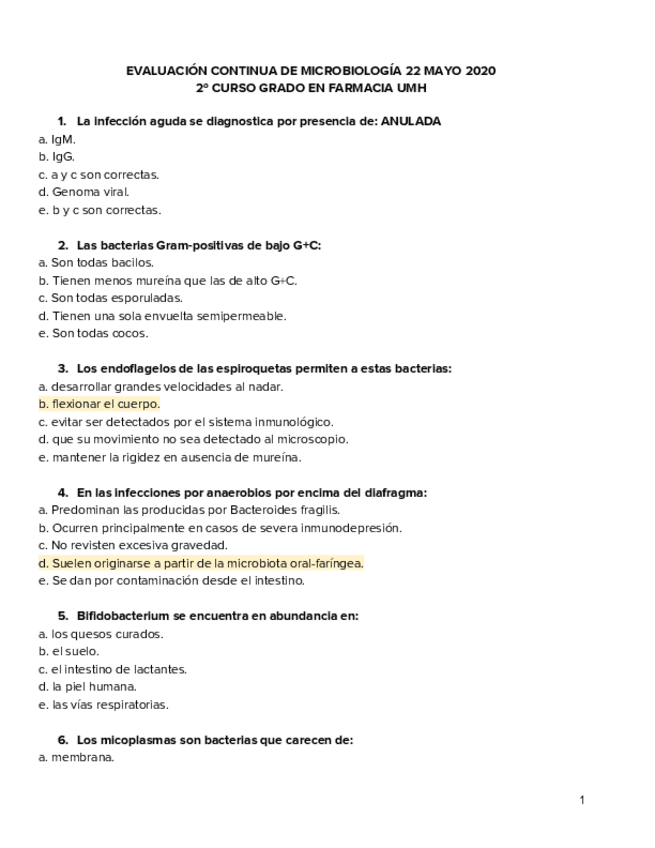 EVALUACIÓN CONTINUA DE MICROBIOLOGÍA 22 MAYO 2020
2º CURSO GRADO EN FARMACIA UMH

1. La infección aguda se diagnostica por presencia de: ANULADA
a. IgM.
b. IgG.
c. a y c son correctas.
d. Genoma viral.
e. b y c son correctas.

2. Las bacterias Gram-positivas de bajo G+C:
a. Son todas bacilos.
b. Tienen menos mureína que las de alto G+C.
c. Son todas esporuladas.
d. Tienen una sola envuelta semipermeable.
e. Son todas cocos.

3. Los endoflagelos de las espiroquetas permiten a estas bacterias:
a. desarrollar grandes velocidades al nadar.
b. flexionar el cuerpo.
c. evitar ser detectados por el sistema inmunológico.
d. que su movimiento no sea detectado al microscopio.
e. mantener la rigidez en ausencia de mureína.

4. En las infecciones por anaerobios por encima del diafragma:
a. Predominan las producidas por Bacteroides fragilis.
b. Ocurren principalmente en casos de severa inmunodepresión.
c. No revisten excesiva gravedad.
d. Suelen originarse a partir de la microbiota oral-faríngea.
e. Se dan por contaminación desde el intestino.

5. Bifidobacterium se encuentra en abundancia en:
a. los quesos curados.
b. el suelo.
c. el intestino de lactantes.
d. la piel humana.
e. las vías respiratorias.

6. Los micoplasmas son bacterias que carecen de:
a. membrana.

1